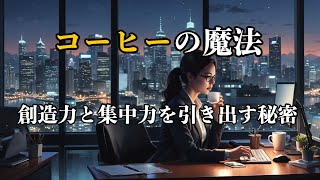 コーヒーの魔法

創造力と集中力を引き出す秘密